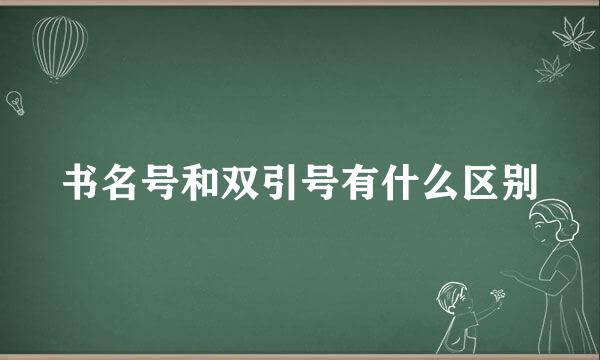 书名号和双引号有什么区别